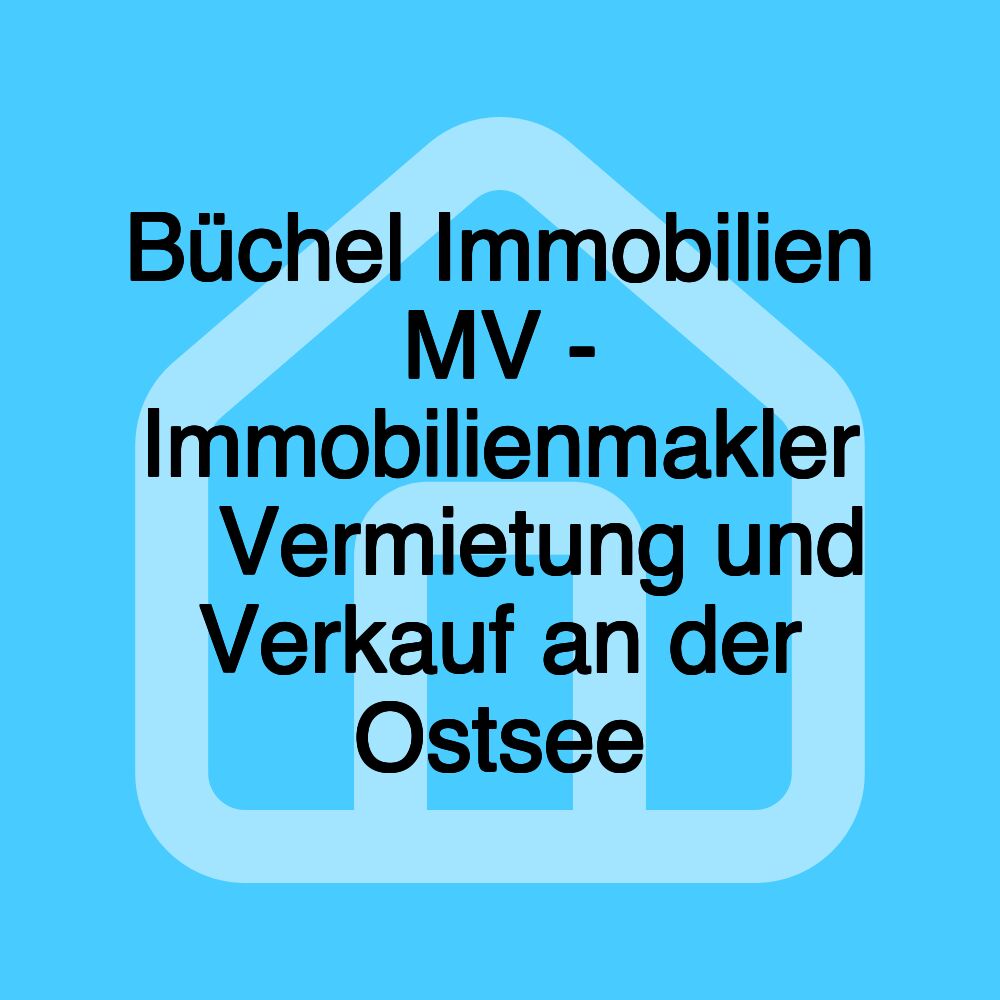 Büchel Immobilien MV - Immobilienmakler Vermietung und Verkauf an der Ostsee